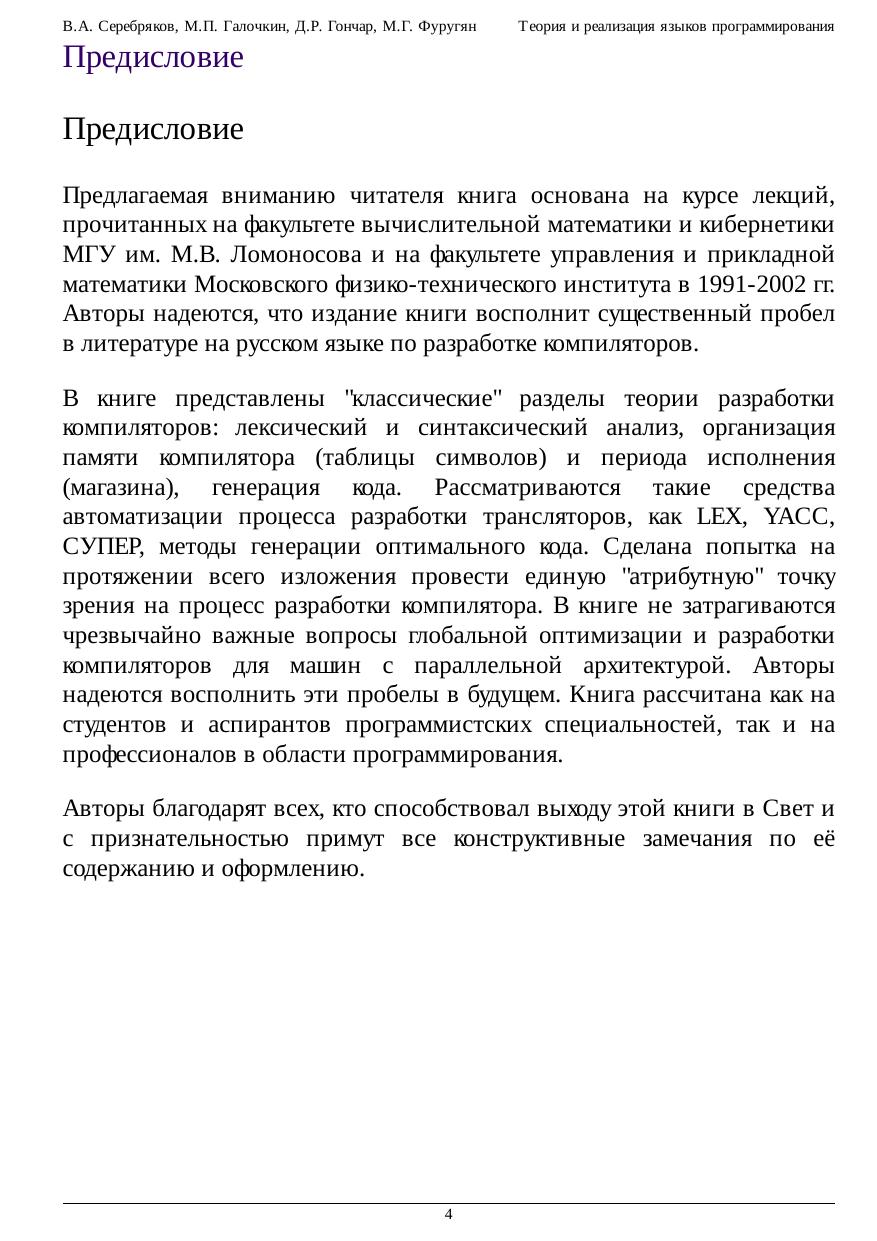 В.А. Серебряков, М.П. Галочкин, Д.Р. Гончар, М.Г. Фуругян Теория и реализация языков программирования

Предисловие

Предисловие

Предлагаемая вниманию читателя книга основана на курсе лекций, прочитанных на факультете вычислительной математики и кибернетики МГУ им. М.В. Ломоносова и на факультете управления и прикладной математики Московского физико-технического института в 1991-2002 гг. Авторы надеются, что издание книги восполнит существенный пробел в литературе на русском языке по разработке компиляторов.

В книге представлены "классические" разделы теории разработки компиляторов: лексический и синтаксический анализ, организация памяти компилятора (таблицы символов) и периода исполнения (магазина), генерация кода. Рассматриваются такие средства автоматизации процесса разработки трансляторов, как LEX, YACC, СУПЕР, методы генерации оптимального кода. Сделана попытка на протяжении всего изложения провести единую "атрибутную" точку зрения на процесс разработки компилятора. В книге не затрагиваются чрезвычайно важные вопросы глобальной оптимизации и разработки компиляторов для машин с параллельной архитектурой. Авторы надеются восполнить эти пробелы в будущем. Книга рассчитана как на студентов и аспирантов программистских специальностей, так и на профессионалов в области программирования.

Авторы благодарят всех, кто способствовал выходу этой книги в Свет и с признательностью примут все конструктивные замечания по её содержанию и оформлению.

4